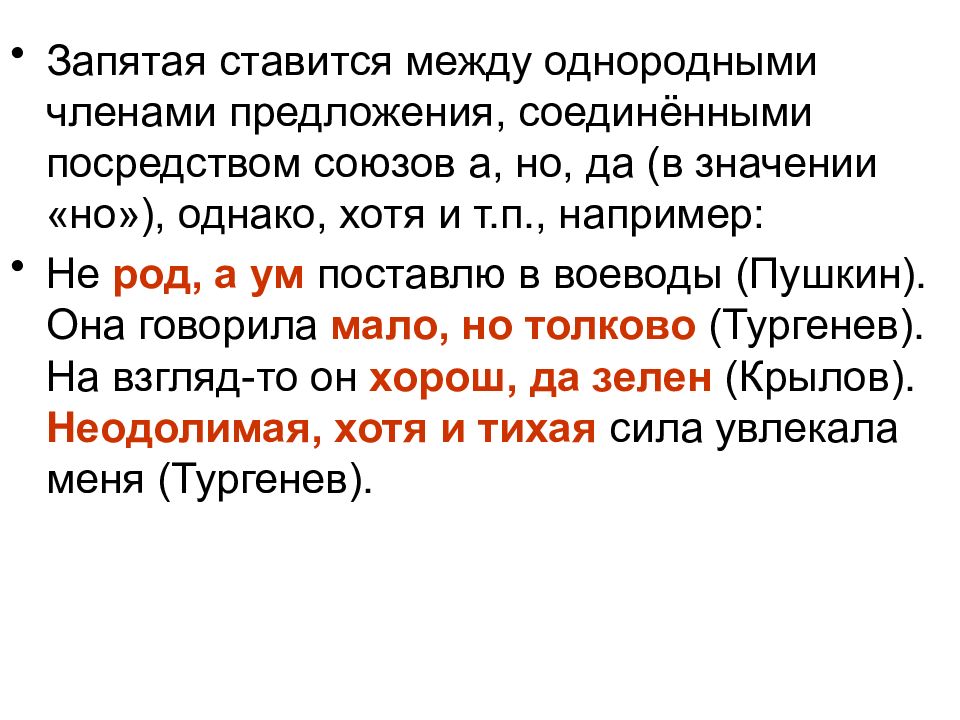 • Запятая ставится между однородными членами предложения, соединёнными посредством союзов а, но, да (в значении «но»), однако, хотя и т.п., например:

• Не род, а ум поставлю в воеводы (Пушкин). Она говорила мало, но толково (Тургенев). На взгляд-то он хорош, да зелен (Крылов). Неодолимая, хотя и тихая сила увлекала меня (Тургенев).